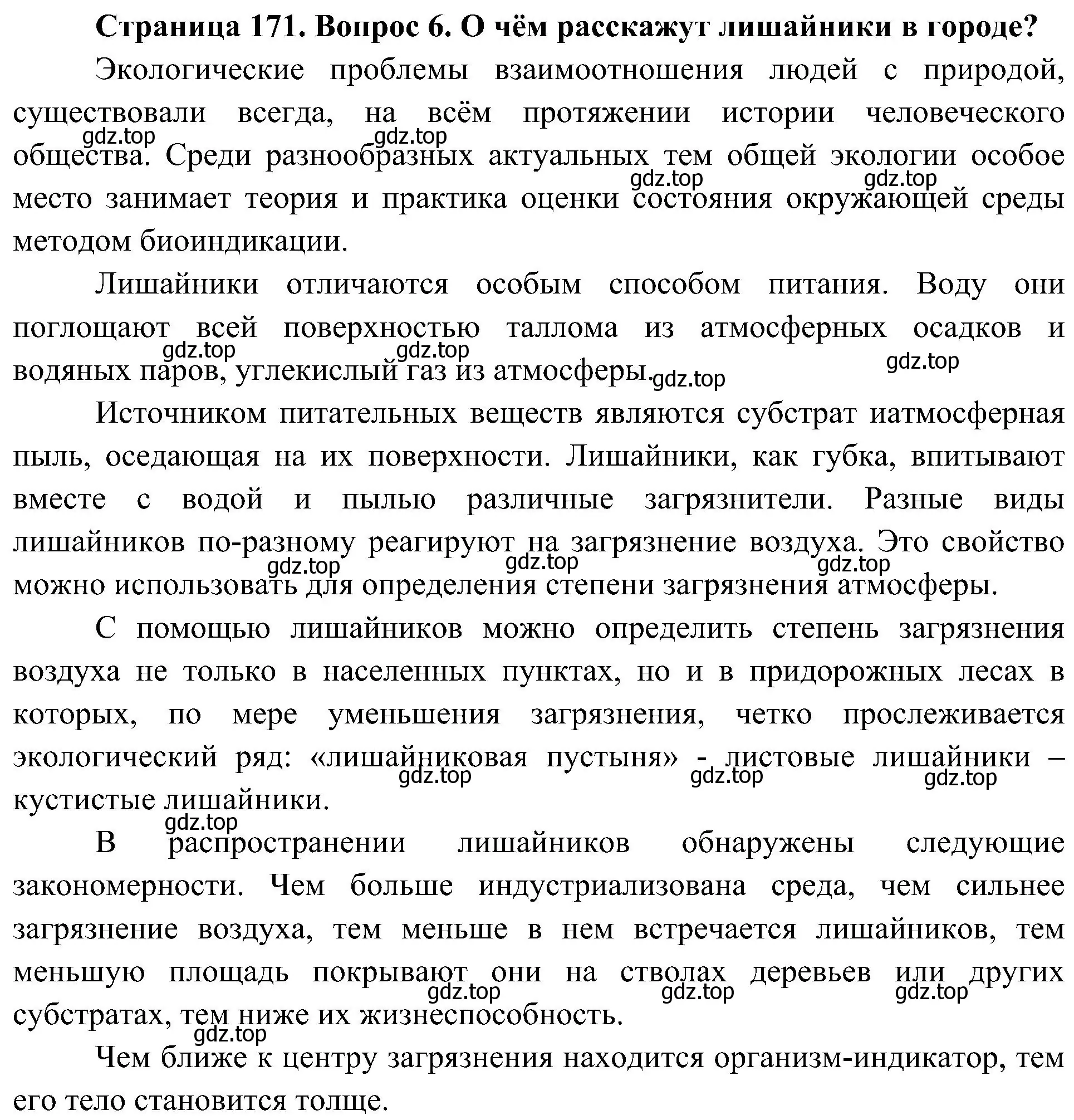 Страница 171. Вопрос 6. О чём расскажут лишайники в городе?

Экологические проблемы взаимоотношения людей с природой, существовали всегда, на всём протяжении истории человеческого общества. Среди разнообразных актуальных тем общей экологии особое место занимает теория и практика оценки состояния окружающей среды методом биоиндикации.

gdz.top gdz.top gdz.top gdz.top

Лишайники отличаются особым способом питания. Воду они поглощают всей поверхностью таллома из атмосферных осадков и водяных паров, углекислый газ из атмосферы.

gdz.top gdz.top gdz.top gdz.top

Источником питательных веществ являются субстрат иатмосферная пыль, оседающая на их поверхности. Лишайники, как губка, впитывают вместе с водой и пылью различные загрязнители. Разные виды лишайников по-разному реагируют на загрязнение воздуха. Это свойство можно использовать для определения степени загрязнения атмосферы.

gdz.top gdz.top gdz.top

С помощью лишайников можно определить степень загрязнения воздуха не только в населенных пунктах, но и в придорожных лесах в которых, по мере уменьшения загрязнения, четко прослеживается экологический ряд: «лишайниковая пустыня» - листовые лишайники – кустистые лишайники.

gdz.top gdz.top gdz.top gdz.top

В распространении лишайников обнаружены следующие закономерности. Чем больше индустриализована среда, чем сильнее загрязнение воздуха, тем меньше в нем встречается лишайников, тем меньшую площадь покрывают они на стволах деревьев или других субстратах, тем ниже их жизнеспособность.

gdz.top gdz.top gdz.top gdz.top

Чем ближе к центру загрязнения находится организм-индикатор, тем его тело становится толще.